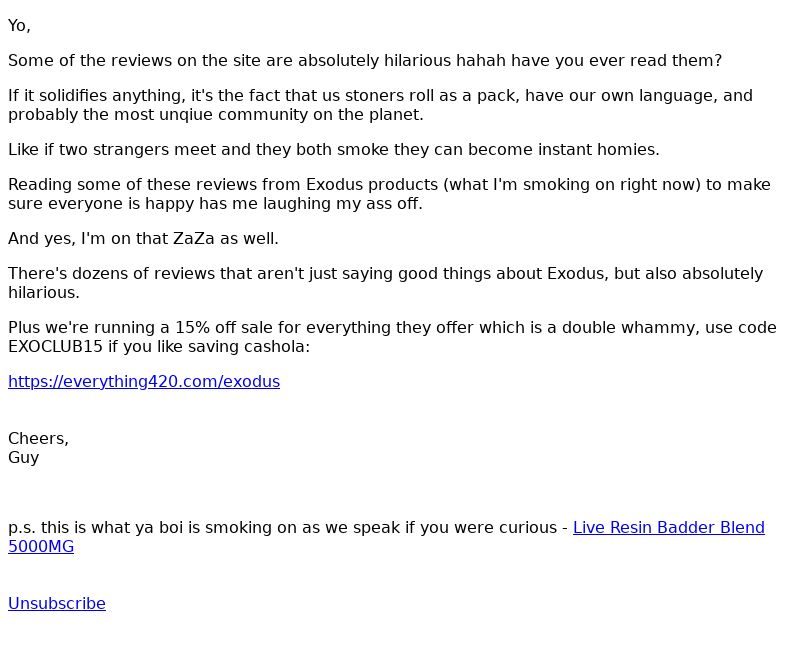 Yo,

Some of the reviews on the site are absolutely hilarious hahah have you ever read them?

If it solidifies anything, it's the fact that us stoners roll as a pack, have our own language, and probably the most unqiue community on the planet.

Like if two strangers meet and they both smoke they can become instant homies.

Reading some of these reviews from Exodus products (what I'm smoking on right now) to make sure everyone is happy has me laughing my ass off.

And yes, I'm on that ZaZa as well.

There's dozens of reviews that aren't just saying good things about Exodus, but also absolutely hilarious.

Plus we're running a 15% off sale for everything they offer which is a double whammy, use code EXOCLUB15 if you like saving cashola:

https://everything420.com/exodus

Cheers,
Guy

p.s. this is what ya boi is smoking on as we speak if you were curious - Live Resin Badder Blend 5000MG

Unsubscribe